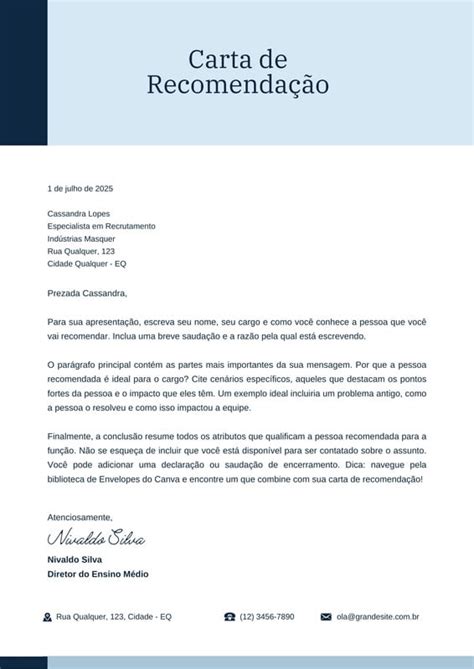 Carta de Recomendação

1 de julho de 2025

Cassandra Lopes
Especialista em Recrutamento
Indústrias Masquer
Rua Qualquer, 123
Cidade Qualquer - EQ

Prezada Cassandra,

Para sua apresentação, escreva seu nome, seu cargo e como você conhece a pessoa que você vai recomendar. Inclua uma breve saudação e a razão pela qual está escrevendo.

O parágrafo principal contém as partes mais importantes da sua mensagem. Por que a pessoa recomendada é ideal para o cargo? Cite cenários específicos, aqueles que destacam os pontos fortes da pessoa e o impacto que eles têm. Um exemplo ideal incluiria um problema antigo, como a pessoa o resolveu e como isso impactou a equipe.

Finalmente, a conclusão resume todos os atributos que qualificam a pessoa recomendada para a função. Não se esqueça de incluir que você está disponível para ser contatado sobre o assunto. Você pode adicionar uma declaração ou saudação de encerramento. Dica: navegue pela biblioteca de Envelopes do Canva e encontre um que combine com sua carta de recomendação!

Atenciosamente,
Nivaldo Silva
Nivaldo Silva
Diretor do Ensino Médio

Rua Qualquer, 123, Cidade - EQ
(12) 3456-7890
ola@grandesite.com.br